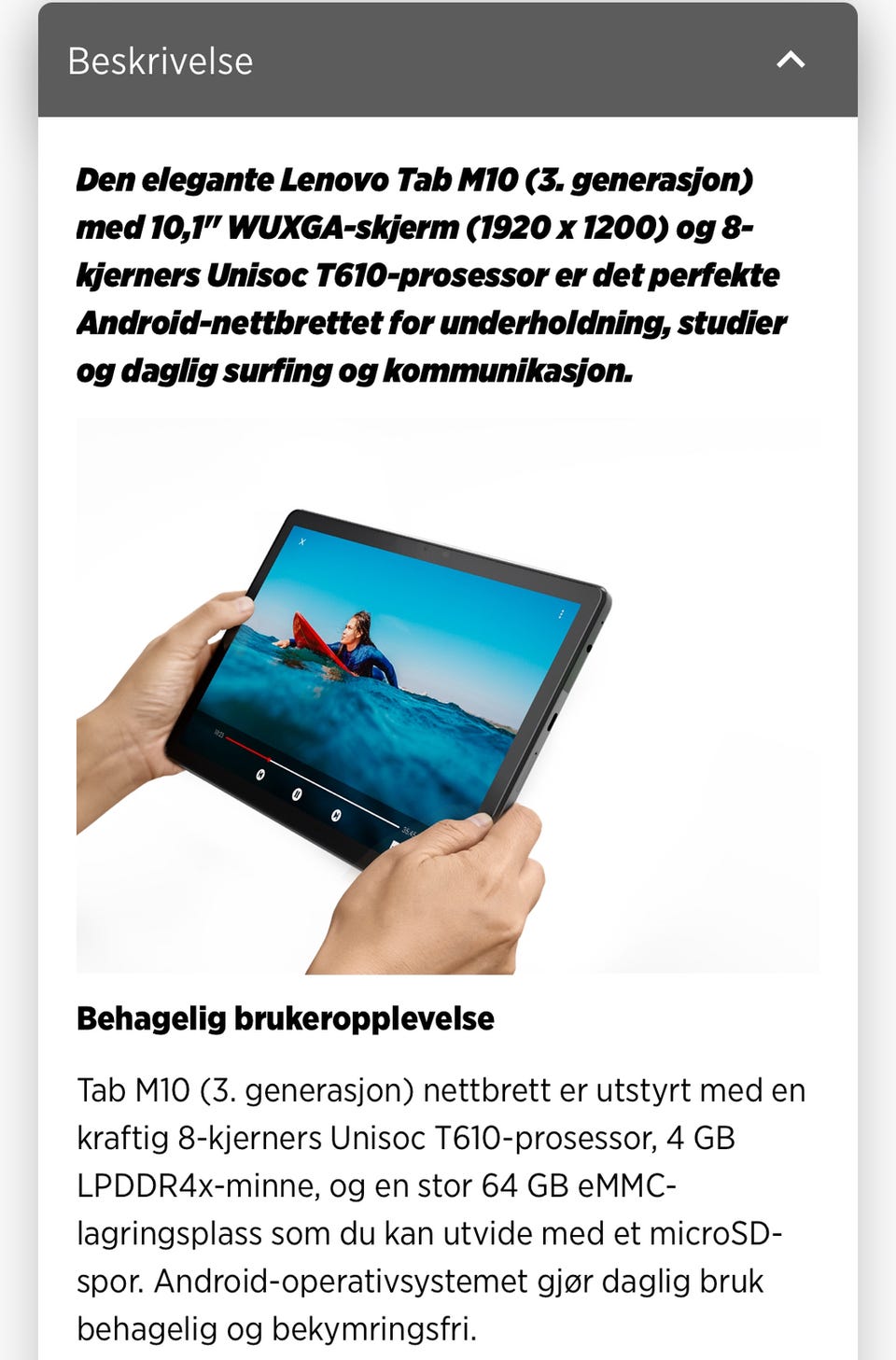 Beskrivelse

Den elegante Lenovo Tab M10 (3. generasjon) med 10,1" WUXGA-skjerm (1920 x 1200) og 8-kjerners Unisoc T610-prosessor er det perfekte Android-nettbrettet for underholdning, studier og daglig surfing og kommunikasjon.

Behagelig brukeropplevelse

Tab M10 (3. generasjon) nettbrett er utstyrt med en kraftig 8-kjerners Unisoc T610-prosessor, 4 GB LPDDR4x-minne, og en stor 64 GB eMMC-lagringsplass som du kan utvide med et microSD-spor. Android-operativsystemet gjør daglig bruk behagelig og bekymringsfri.